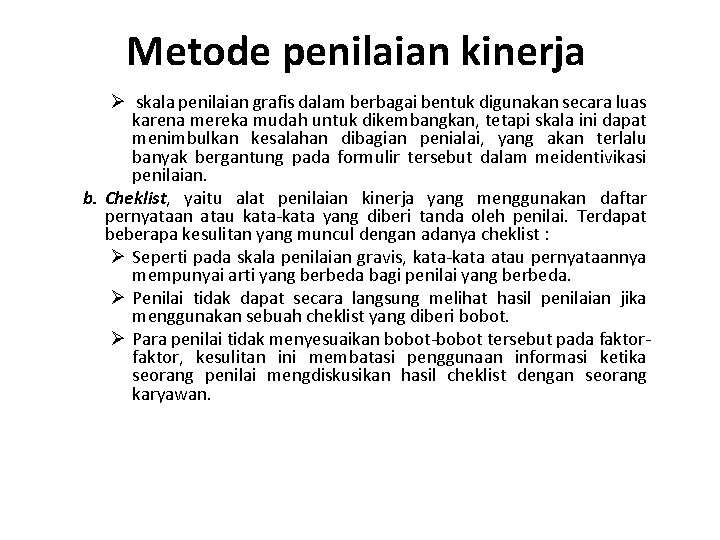 Metode penilaian kinerja

➢ skala penilaian grafis dalam berbagai bentuk digunakan secara luas karena mereka mudah untuk dikembangkan, tetapi skala ini dapat menimbulkan kesalahan dibagian penialai, yang akan terlalu banyak bergantung pada formulir tersebut dalam meidentivikasi penilaian.

b. Cheklist, yaitu alat penilaian kinerja yang menggunakan daftar pernyataan atau kata-kata yang diberi tanda oleh penilai. Terdapat beberapa kesulitan yang muncul dengan adanya cheklist :

➢ Seperti pada skala penilaian gravis, kata-kata atau pernyataannya mempunyai arti yang berbeda bagi penilai yang berbeda.

➢ Penilai tidak dapat secara langsung melihat hasil penilaian jika menggunakan sebuah cheklist yang diberi bobot.

➢ Para penilai tidak menyesuaikan bobot-bobot tersebut pada faktor-faktor, kesulitan ini membatasi penggunaan informasi ketika seorang penilai mengdiskusikan hasil cheklist dengan seorang karyawan.